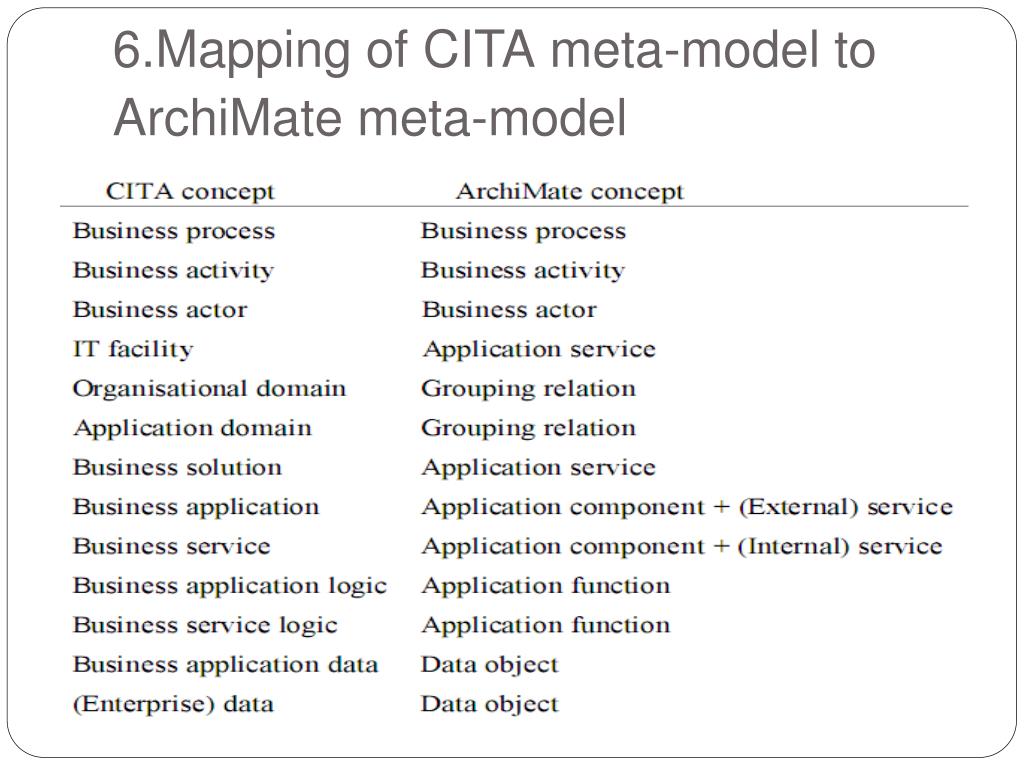 6.Mapping of CITA meta-model to ArchiMate meta-model

| CITA concept | ArchiMate concept |
|---|---|
| Business process | Business process |
| Business activity | Business activity |
| Business actor | Business actor |
| IT facility | Application service |
| Organisational domain | Grouping relation |
| Application domain | Grouping relation |
| Business solution | Application service |
| Business application | Application component + (External) service |
| Business service | Application component + (Internal) service |
| Business application logic | Application function |
| Business service logic | Application function |
| Business application data | Data object |
| (Enterprise) data | Data object |